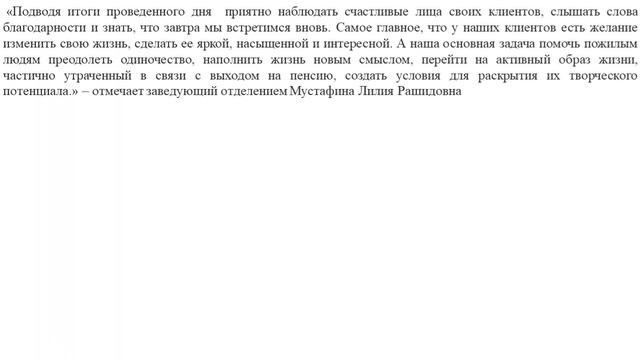 «Подводя итоги проведенного дня приятно наблюдать счастливые лица своих клиентов, слышать слова благодарности и знать, что завтра мы встретимся вновь. Самое главное, что у наших клиентов есть желание изменить свою жизнь, сделать ее яркой, насыщенной и интересной. А наша основная задача помочь пожилым людям преодолеть одиночество, наполнить жизнь новым смыслом, перейти на активный образ жизни, частично утраченный в связи с выходом на пенсию, создать условия для раскрытия их творческого потенциала.» – отмечает заведующий отделением Мустафина Лилия Рашидовна